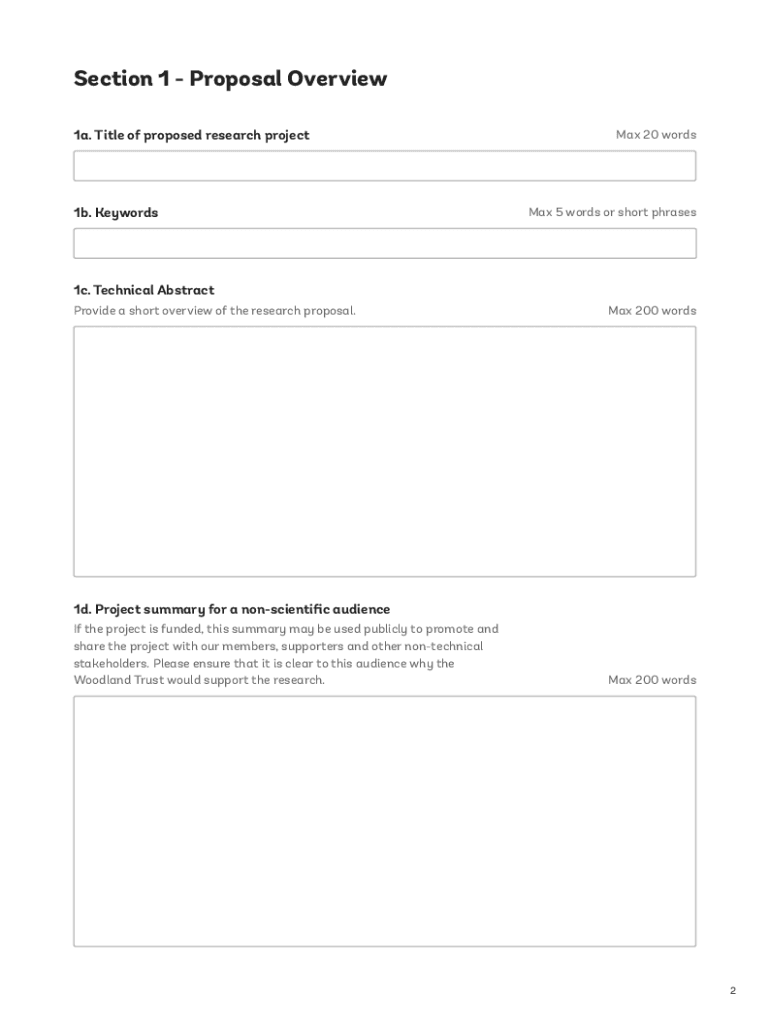 Section 1 - Proposal Overview

1a. Title of proposed research project

Max 20 words

1b. Keywords

Max 5 words or short phrases

1c. Technical Abstract

Provide a short overview of the research proposal.

Max 200 words

1d. Project summary for a non-scientific audience

If the project is funded, this summary may be used publicly to promote and share the project with our members, supporters and other non-technical stakeholders. Please ensure that it is clear to this audience why the Woodland Trust would support the research.

Max 200 words

2